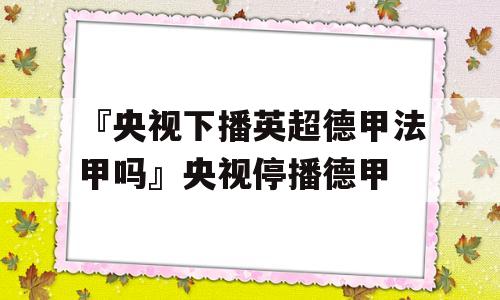 『央视下播英超德甲法甲吗』央视停播德甲